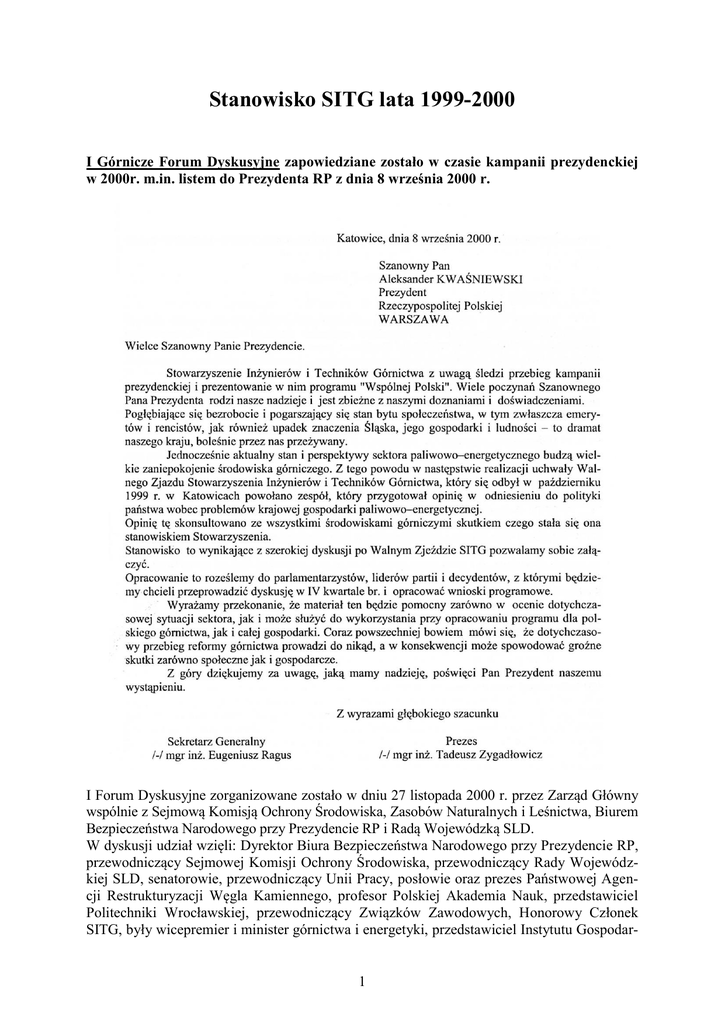 Stanowisko SITG lata 1999-2000

I Górnicze Forum Dyskusyjne zapowiedziane zostało w czasie kampanii prezydenckiej w 2000r. m.in. listem do Prezydenta RP z dnia 8 września 2000 r.

Katowice, dnia 8 września 2000 r.

Szanowny Pan
Aleksander KWAŚNIEWSKI
Prezydent
Rzeczypospolitej Polskiej
WARSZAWA

Wielce Szanowny Panie Prezydencie.

Stowarzyszenie Inżynierów i Techników Górnictwa z uwagą śledzi przebieg kampanii prezydenckiej i prezentowanie w nim programu "Wspólnej Polski". Wiele poczynań Szanownego Pana Prezydenta rodzi nasze nadzieje i jest zbieżne z naszymi doznaniami i doświadczeniami. Pogłębiające się bezrobocie i pogarszający się stan bytu społeczeństwa, w tym zwłaszcza emerytów i rencistów, jak również upadek znaczenia Śląska, jego gospodarki i ludności – to dramat naszego kraju, boleśnie przez nas przeżywany.

Jednocześnie aktualny stan i perspektywy sektora paliwowo–energetycznego budzą wielkie zaniepokojenie środowiska górniczego. Z tego powodu w następstwie realizacji uchwały Walnego Zjazdu Stowarzyszenia Inżynierów i Techników Górnictwa, który się odbył w październiku 1999 r. w Katowicach powołano zespół, który przygotował opinię w odniesieniu do polityki państwa wobec problemów krajowej gospodarki paliwowo–energetycznej.
Opinię tę skonsultowano ze wszystkimi środowiskami górniczymi skutkiem czego stała się ona stanowiskiem Stowarzyszenia.
Stanowisko to wynikające z szerokiej dyskusji po Walnym Zjeździe SITG pozwalamy sobie załączyć.
Opracowanie to roześlemy do parlamentarzystów, liderów partii i decydentów, z którymi będziemy chcieli przeprowadzić dyskusję w IV kwartale br. i opracować wnioski programowe.

Wyrażamy przekonanie, że materiał ten będzie pomocny zarówno w ocenie dotychczasowej sytuacji sektora, jak i może służyć do wykorzystania przy opracowaniu programu dla polskiego górnictwa, jak i całej gospodarki. Coraz powszechniej bowiem mówi się, że dotychczasowy przebieg reformy górnictwa prowadzi do nikąd, a w konsekwencji może spowodować groźne skutki zarówno społeczne jak i gospodarcze.

Z góry dziękujemy za uwagę, jaką mamy nadzieję, poświęci Pan Prezydent naszemu wystąpieniu.

Z wyrazami głębokiego szacunku

Sekretarz Generalny
/-/ mgr inż. Eugeniusz Ragus

Prezes
/-/ mgr inż. Tadeusz Zygadłowicz

I Forum Dyskusyjne zorganizowane zostało w dniu 27 listopada 2000 r. przez Zarząd Główny wspólnie z Sejmową Komisją Ochrony Środowiska, Zasobów Naturalnych i Leśnictwa, Biurem Bezpieczeństwa Narodowego przy Prezydencie RP i Radą Wojewódzką SLD.
W dyskusji udział wzięli: Dyrektor Biura Bezpieczeństwa Narodowego przy Prezydencie RP, przewodniczący Sejmowej Komisji Ochrony Środowiska, przewodniczący Rady Wojewódzkiej SLD, senatorowie, przewodniczący Unii Pracy, posłowie oraz prezes Państwowej Agencji Restrukturyzacji Węgla Kamiennego, profesor Polskiej Akademia Nauk, przedstawiciel Politechniki Wrocławskiej, przewodniczący Związków Zawodowych, Honorowy Członek SITG, były wicepremier i minister górnictwa i energetyki, przedstawiciel Instytutu Gospodar-

1